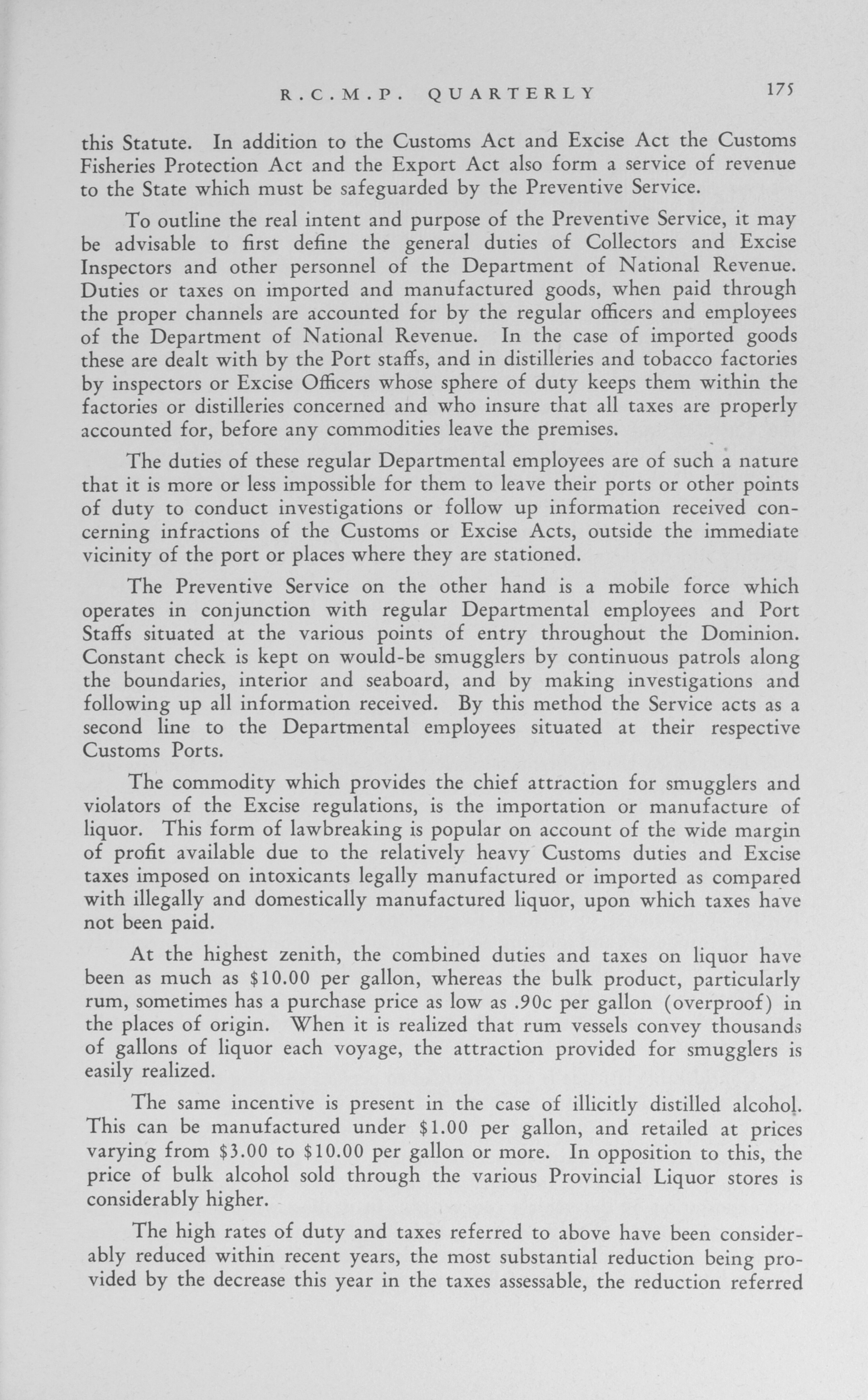 R.C.M.P. QUARTERLY 175

this Statute. In addition to the Customs Act and Excise Act the Customs Fisheries Protection Act and the Export Act also form a service of revenue to the State which must be safeguarded by the Preventive Service.

To outline the real intent and purpose of the Preventive Service, it may be advisable to first define the general duties of Collectors and Excise Inspectors and other personnel of the Department of National Revenue. Duties or taxes on imported and manufactured goods, when paid through the proper channels are accounted for by the regular officers and employees of the Department of National Revenue. In the case of imported goods these are dealt with by the Port staffs, and in distilleries and tobacco factories by inspectors or Excise Officers whose sphere of duty keeps them within the factories or distilleries concerned and who insure that all taxes are properly accounted for, before any commodities leave the premises.

The duties of these regular Departmental employees are of such a nature that it is more or less impossible for them to leave their ports or other points of duty to conduct investigations or follow up information received concerning infractions of the Customs or Excise Acts, outside the immediate vicinity of the port or places where they are stationed.

The Preventive Service on the other hand is a mobile force which operates in conjunction with regular Departmental employees and Port Staffs situated at the various points of entry throughout the Dominion. Constant check is kept on would-be smugglers by continuous patrols along the boundaries, interior and seaboard, and by making investigations and following up all information received. By this method the Service acts as a second line to the Departmental employees situated at their respective Customs Ports.

The commodity which provides the chief attraction for smugglers and violators of the Excise regulations, is the importation or manufacture of liquor. This form of lawbreaking is popular on account of the wide margin of profit available due to the relatively heavy Customs duties and Excise taxes imposed on intoxicants legally manufactured or imported as compared with illegally and domestically manufactured liquor, upon which taxes have not been paid.

At the highest zenith, the combined duties and taxes on liquor have been as much as $10.00 per gallon, whereas the bulk product, particularly rum, sometimes has a purchase price as low as .90c per gallon (overproof) in the places of origin. When it is realized that rum vessels convey thousands of gallons of liquor each voyage, the attraction provided for smugglers is easily realized.

The same incentive is present in the case of illicitly distilled alcohol. This can be manufactured under $1.00 per gallon, and retailed at prices varying from $3.00 to $10.00 per gallon or more. In opposition to this, the price of bulk alcohol sold through the various Provincial Liquor stores is considerably higher.

The high rates of duty and taxes referred to above have been considerably reduced within recent years, the most substantial reduction being provided by the decrease this year in the taxes assessable, the reduction referred